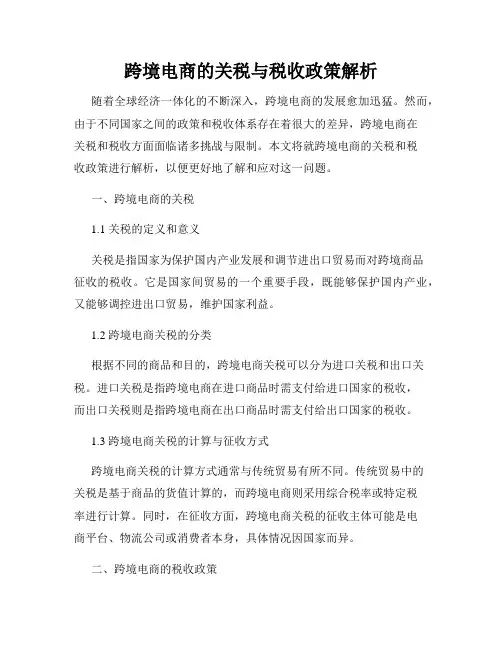 跨境电商的关税与税收政策解析

随着全球经济一体化的不断深入，跨境电商的发展愈加迅猛。然而，由于不同国家之间的政策和税收体系存在着很大的差异，跨境电商在关税和税收方面面临诸多挑战与限制。本文将就跨境电商的关税和税收政策进行解析，以便更好地了解和应对这一问题。

一、跨境电商的关税

1.1 关税的定义和意义

关税是指国家为保护国内产业发展和调节进出口贸易而对跨境商品征收的税收。它是国家间贸易的一个重要手段，既能够保护国内产业，又能够调控进出口贸易，维护国家利益。

1.2 跨境电商关税的分类

根据不同的商品和目的，跨境电商关税可以分为进口关税和出口关税。进口关税是指跨境电商在进口商品时需支付给进口国家的税收，而出口关税则是指跨境电商在出口商品时需支付给出口国家的税收。

1.3 跨境电商关税的计算与征收方式

跨境电商关税的计算方式通常与传统贸易有所不同。传统贸易中的关税是基于商品的货值计算的，而跨境电商则采用综合税率或特定税率进行计算。同时，在征收方面，跨境电商关税的征收主体可能是电商平台、物流公司或消费者本身，具体情况因国家而异。

二、跨境电商的税收政策